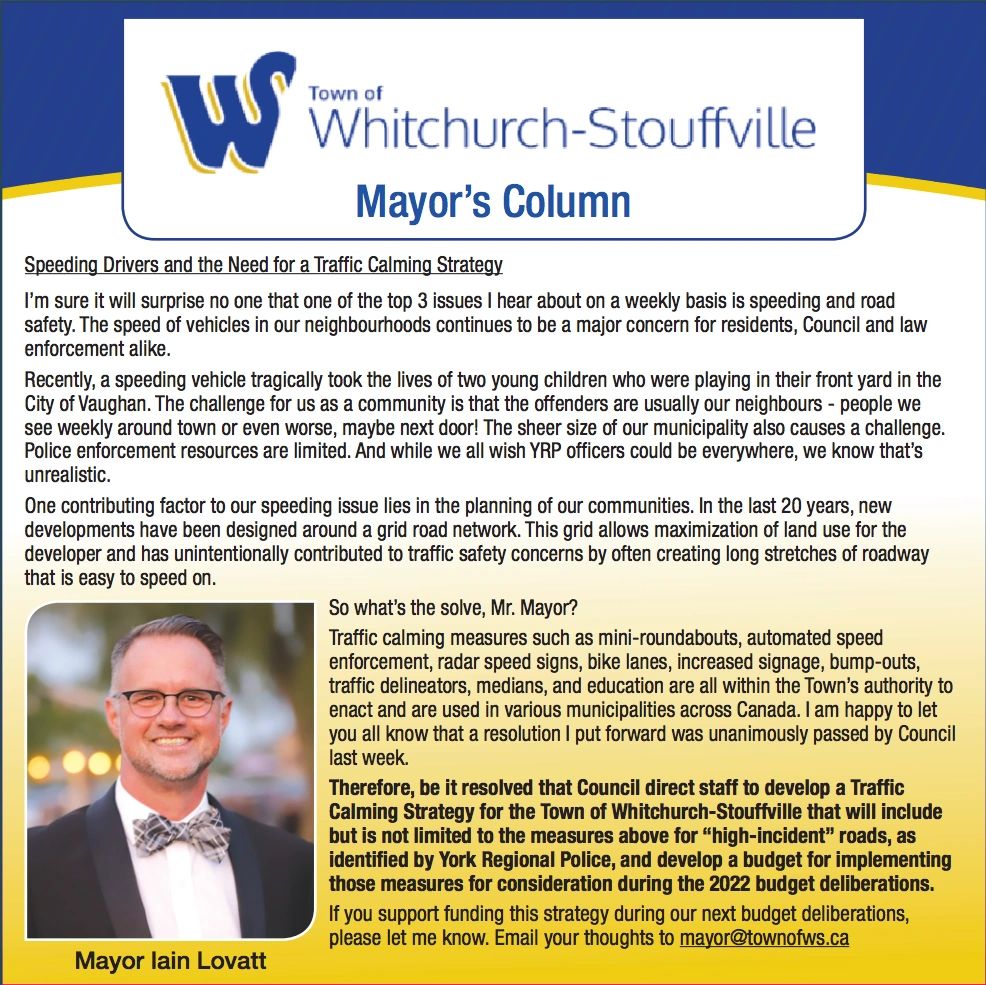 WS Town of Whitchurch-Stouffville

Mayor's Column

Speeding Drivers and the Need for a Traffic Calming Strategy

I'm sure it will surprise no one that one of the top 3 issues I hear about on a weekly basis is speeding and road safety. The speed of vehicles in our neighbourhoods continues to be a major concern for residents, Council and law enforcement alike.

Recently, a speeding vehicle tragically took the lives of two young children who were playing in their front yard in the City of Vaughan. The challenge for us as a community is that the offenders are usually our neighbours - people we see weekly around town or even worse, maybe next door! The sheer size of our municipality also causes a challenge. Police enforcement resources are limited. And while we all wish YRP officers could be everywhere, we know that's unrealistic.

One contributing factor to our speeding issue lies in the planning of our communities. In the last 20 years, new developments have been designed around a grid road network. This grid allows maximization of land use for the developer and has unintentionally contributed to traffic safety concerns by often creating long stretches of roadway that is easy to speed on.

So what's the solve, Mr. Mayor?

Traffic calming measures such as mini-roundabouts, automated speed enforcement, radar speed signs, bike lanes, increased signage, bump-outs, traffic delineators, medians, and education are all within the Town's authority to enact and are used in various municipalities across Canada. I am happy to let you all know that a resolution I put forward was unanimously passed by Council last week.

Therefore, be it resolved that Council direct staff to develop a Traffic Calming Strategy for the Town of Whitchurch-Stouffville that will include but is not limited to the measures above for "high-incident" roads, as identified by York Regional Police, and develop a budget for implementing those measures for consideration during the 2022 budget deliberations.

If you support funding this strategy during our next budget deliberations, please let me know. Email your thoughts to mayor@townofws.ca

Mayor Iain Lovatt